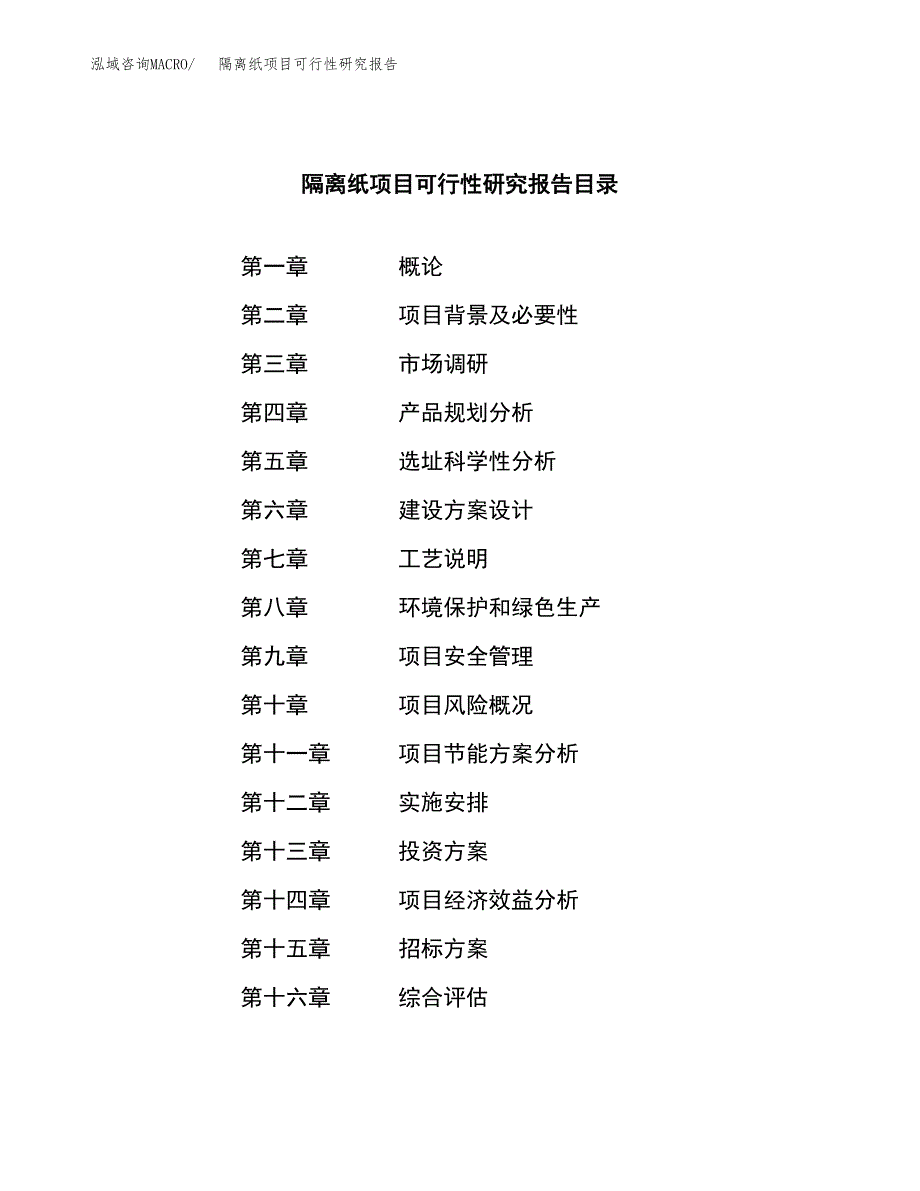 泓域咨询MACRO/　隔离纸项目可行性研究报告

隔离纸项目可行性研究报告目录

第一章　概论
第二章　项目背景及必要性
第三章　市场调研
第四章　产品规划分析
第五章　选址科学性分析
第六章　建设方案设计
第七章　工艺说明
第八章　环境保护和绿色生产
第九章　项目安全管理
第十章　项目风险概况
第十一章　项目节能方案分析
第十二章　实施安排
第十三章　投资方案
第十四章　项目经济效益分析
第十五章　招标方案
第十六章　综合评估